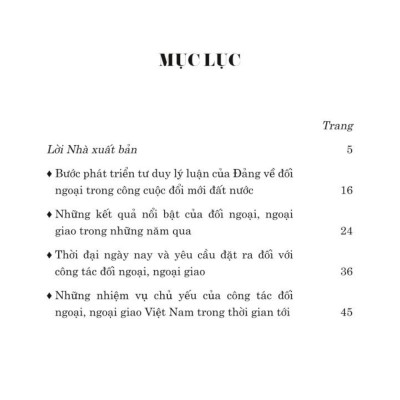 MỤC LỤC

Trang

Lời Nhà xuất bản 5

♦ Bước phát triển tư duy lý luận của Đảng về đối ngoại trong công cuộc đổi mới đất nước 16

♦ Những kết quả nổi bật của đối ngoại, ngoại giao trong những năm qua 24

♦ Thời đại ngày nay và yêu cầu đặt ra đối với công tác đối ngoại, ngoại giao 36

♦ Những nhiệm vụ chủ yếu của công tác đối ngoại, ngoại giao Việt Nam trong thời gian tới 45